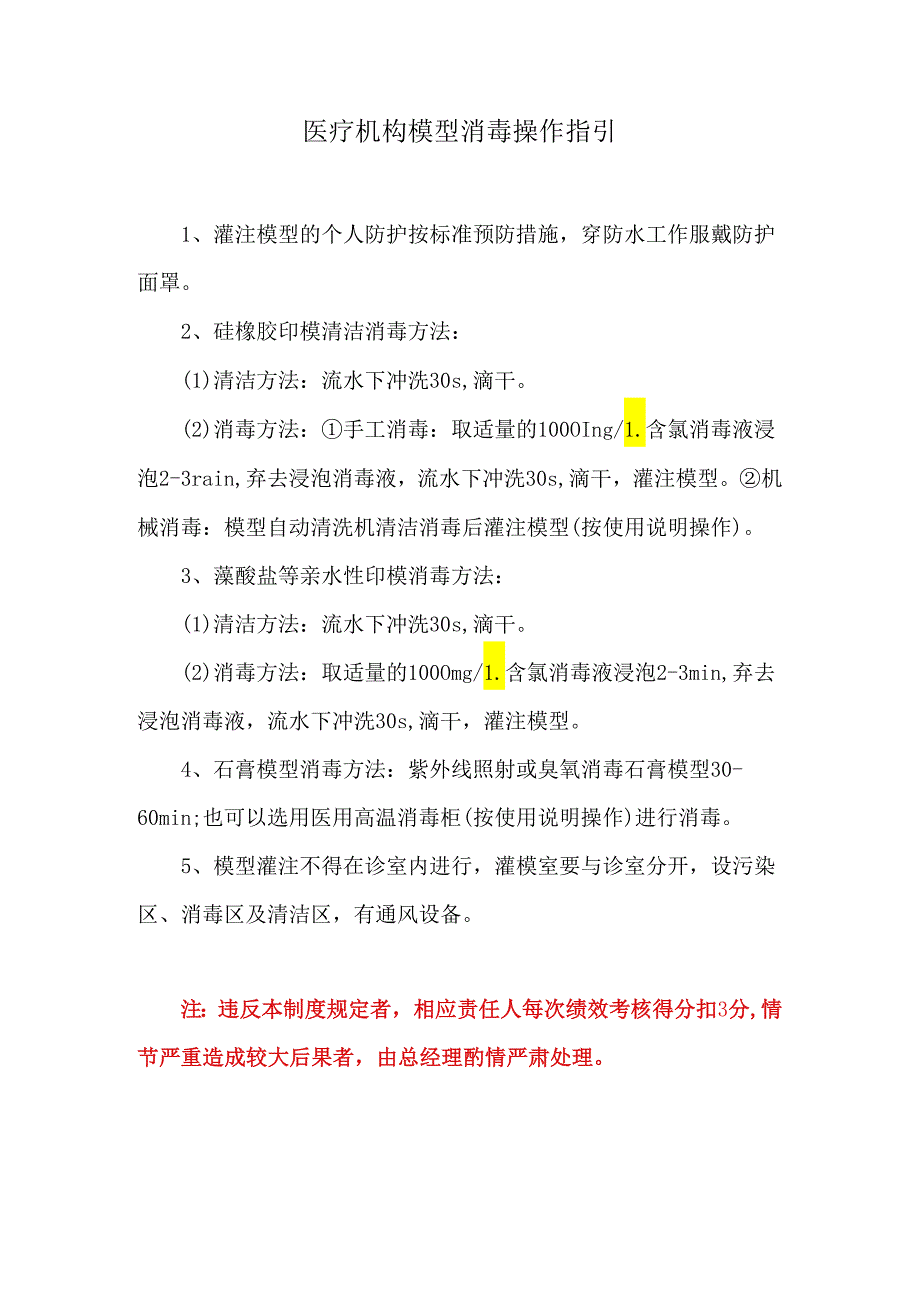 医疗机构模型消毒操作指引

1、灌注模型的个人防护按标准预防措施，穿防水工作服戴防护面罩。

2、硅橡胶印模清洁消毒方法：

(1)清洁方法：流水下冲洗30s,滴干。

(2)消毒方法：①手工消毒：取适量的1000Ing/1.含氯消毒液浸泡2-3rain,弃去浸泡消毒液，流水下冲洗30s,滴干，灌注模型。②机械消毒：模型自动清洗机清洁消毒后灌注模型(按使用说明操作)。

3、藻酸盐等亲水性印模消毒方法：

(1)清洁方法：流水下冲洗30s,滴干。

(2)消毒方法：取适量的1000mg/1.含氯消毒液浸泡2-3min,弃去浸泡消毒液，流水下冲洗30s,滴干，灌注模型。

4、石膏模型消毒方法：紫外线照射或臭氧消毒石膏模型30-60min;也可以选用医用高温消毒柜(按使用说明操作)进行消毒。

5、模型灌注不得在诊室内进行，灌模室要与诊室分开，设污染区、消毒区及清洁区，有通风设备。

注：违反本制度规定者，相应责任人每次绩效考核得分扣3分,情节严重造成较大后果者，由总经理酌情严肃处理。